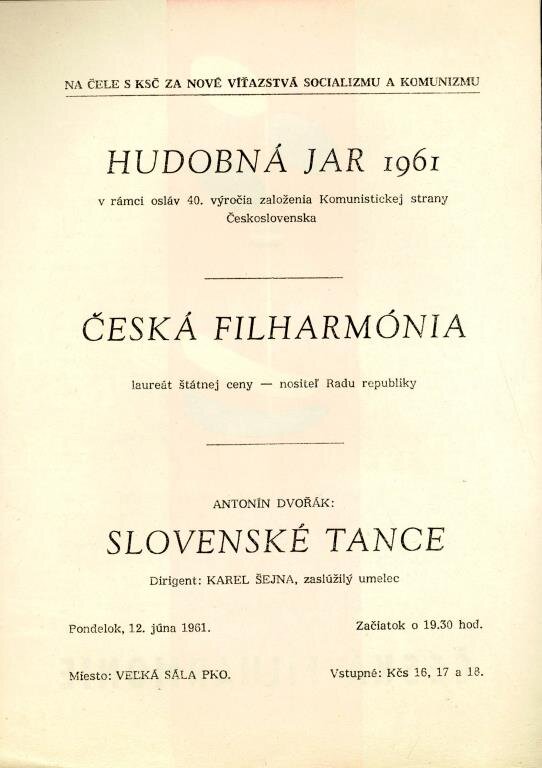 NA ČELE S KSČ ZA NOVÉ VÍŤAZSTVÁ SOCIALIZMU A KOMUNIZMU

HUDOBNÁ JAR 1961

v rámci osláv 40. výročia založenia Komunistickej strany Československa

ČESKÁ FILHARMÓNIA

laureát štátnej ceny — nositeľ Radu republiky

ANTONÍN DVOŘÁK:

SLOVENSKÉ TANCE

Dirigent: KAREL ŠEJNA, zaslúžilý umelec

Pondelok, 12. júna 1961.

Začiatok o 19.30 hod.

Miesto: VEĽKÁ SÁLA PKO.

Vstupné: Kčs 16, 17 a 18.